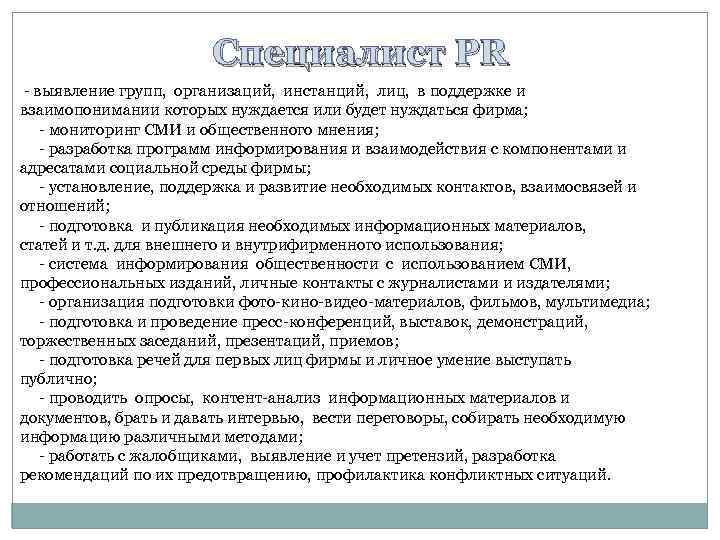 Специалист PR

- выявление групп, организаций, инстанций, лиц, в поддержке и взаимопонимании которых нуждается или будет нуждаться фирма;

- мониторинг СМИ и общественного мнения;

- разработка программ информирования и взаимодействия с компонентами и адресатами социальной среды фирмы;

- установление, поддержка и развитие необходимых контактов, взаимосвязей и отношений;

- подготовка и публикация необходимых информационных материалов, статей и т.д. для внешнего и внутрифирменного использования;

- система информирования общественности с использованием СМИ, профессиональных изданий, личные контакты с журналистами и издателями;

- организация подготовки фото-кино-видео-материалов, фильмов, мультимедиа;

- подготовка и проведение пресс-конференций, выставок, демонстраций, торжественных заседаний, презентаций, приемов;

- подготовка речей для первых лиц фирмы и личное умение выступать публично;

- проводить опросы, контент-анализ информационных материалов и документов, брать и давать интервью, вести переговоры, собирать необходимую информацию различными методами;

- работать с жалобщиками, выявление и учет претензий, разработка рекомендаций по их предотвращению, профилактика конфликтных ситуаций.